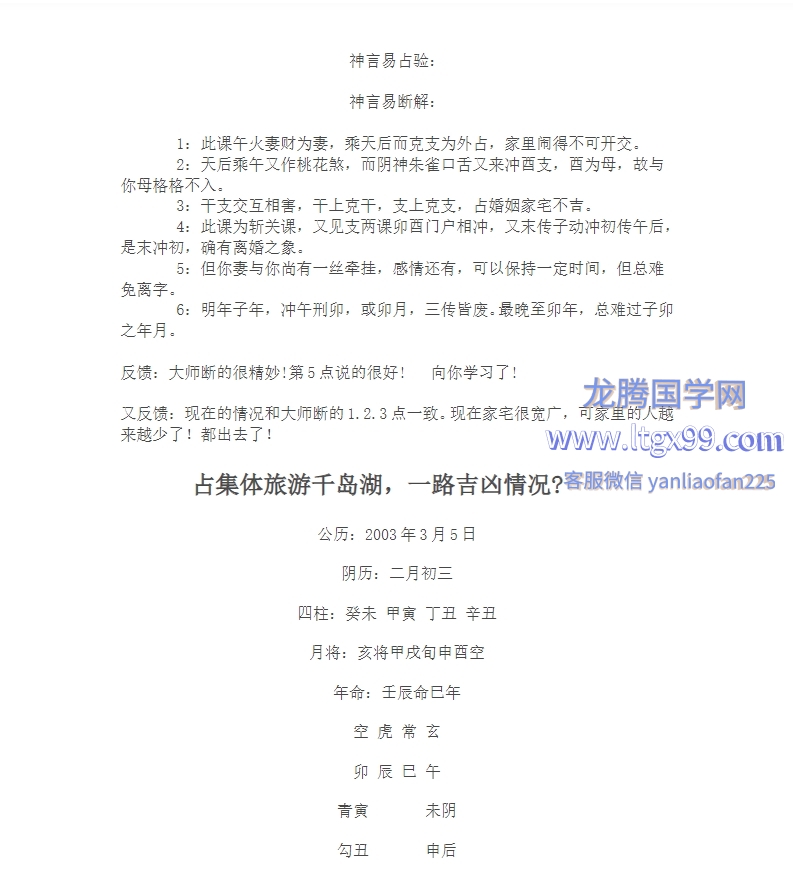 神言易占验：

神言易断解：

1：此课午火妻财为妻，乘天后而克支为外占，家里闹得不可开交。

2：天后乘午又作桃花煞，而阴神朱雀口舌又来冲酉支，酉为母，故与你母格格不入。

3：干支交互相害，干上克干，支上克支，占婚姻家宅不吉。

4：此课为斩关课，又见支两课卯酉门户相冲，又末传子动冲初传午后，是末冲初，确有离婚之象。

5：但你妻与你尚有一丝牵挂，感情还有，可以保持一定时间，但总难免离字。

6：明年子年，冲午刑卯，或卯月，三传皆废。最晚至卯年，总难过子卯之年月。

反馈：大师断的很精妙!第5点说的很好！　向你学习了！

又反馈：现在的情况和大师断的1.2.3点一致。现在家宅很宽广，可家里的人越来越少了！都出去了！

龙腾国学网
www.ltgx99.com
客服微信 yanliaofan225

占集体旅游千岛湖，一路吉凶情况?

公历：2003年3月5日

阴历：二月初三

四柱：癸未 甲寅 丁丑 辛丑

月将：亥将甲戌旬申酉空

年命：壬辰命巳年

空 虎 常 玄

卯 辰 巳 午

青寅　未阴

勾丑　申后